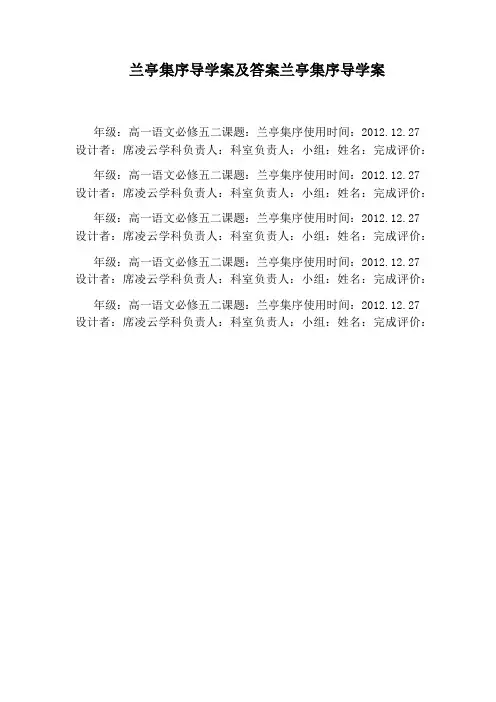 兰亭集序导学案及答案兰亭集序导学案

年级：高一语文必修五二课题：兰亭集序使用时间：2012.12.27 设计者：席凌云学科负责人：科室负责人：小组：姓名：完成评价：

年级：高一语文必修五二课题：兰亭集序使用时间：2012.12.27 设计者：席凌云学科负责人：科室负责人：小组：姓名：完成评价：

年级：高一语文必修五二课题：兰亭集序使用时间：2012.12.27 设计者：席凌云学科负责人：科室负责人：小组：姓名：完成评价：

年级：高一语文必修五二课题：兰亭集序使用时间：2012.12.27 设计者：席凌云学科负责人：科室负责人：小组：姓名：完成评价：

年级：高一语文必修五二课题：兰亭集序使用时间：2012.12.27 设计者：席凌云学科负责人：科室负责人：小组：姓名：完成评价：